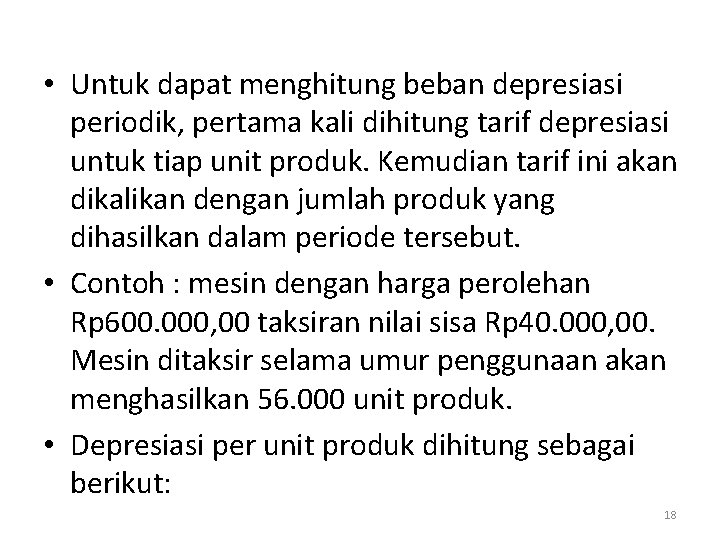 • Untuk dapat menghitung beban depresiasi periodik, pertama kali dihitung tarif depresiasi untuk tiap unit produk. Kemudian tarif ini akan dikalikan dengan jumlah produk yang dihasilkan dalam periode tersebut.

• Contoh : mesin dengan harga perolehan Rp600.000,00 taksiran nilai sisa Rp40.000,00. Mesin ditaksir selama umur penggunaan akan menghasilkan 56.000 unit produk.

• Depresiasi per unit produk dihitung sebagai berikut:

18